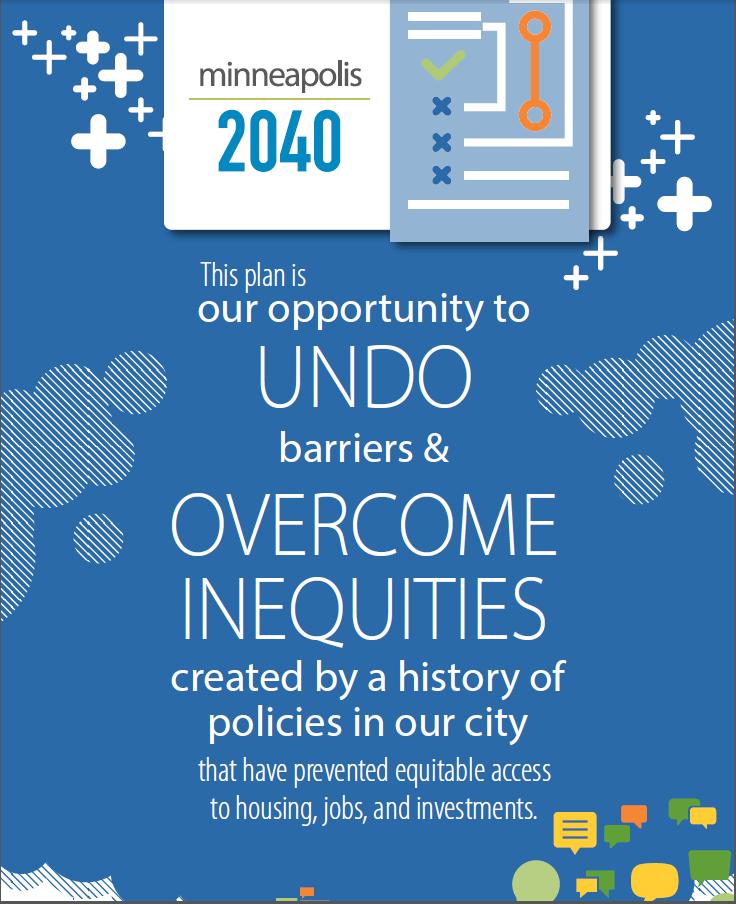 minneapolis
2040

This plan is
our opportunity to
UNDO
barriers &
OVERCOME
INEQUITIES
created by a history of policies in our city
that have prevented equitable access to housing, jobs, and investments.